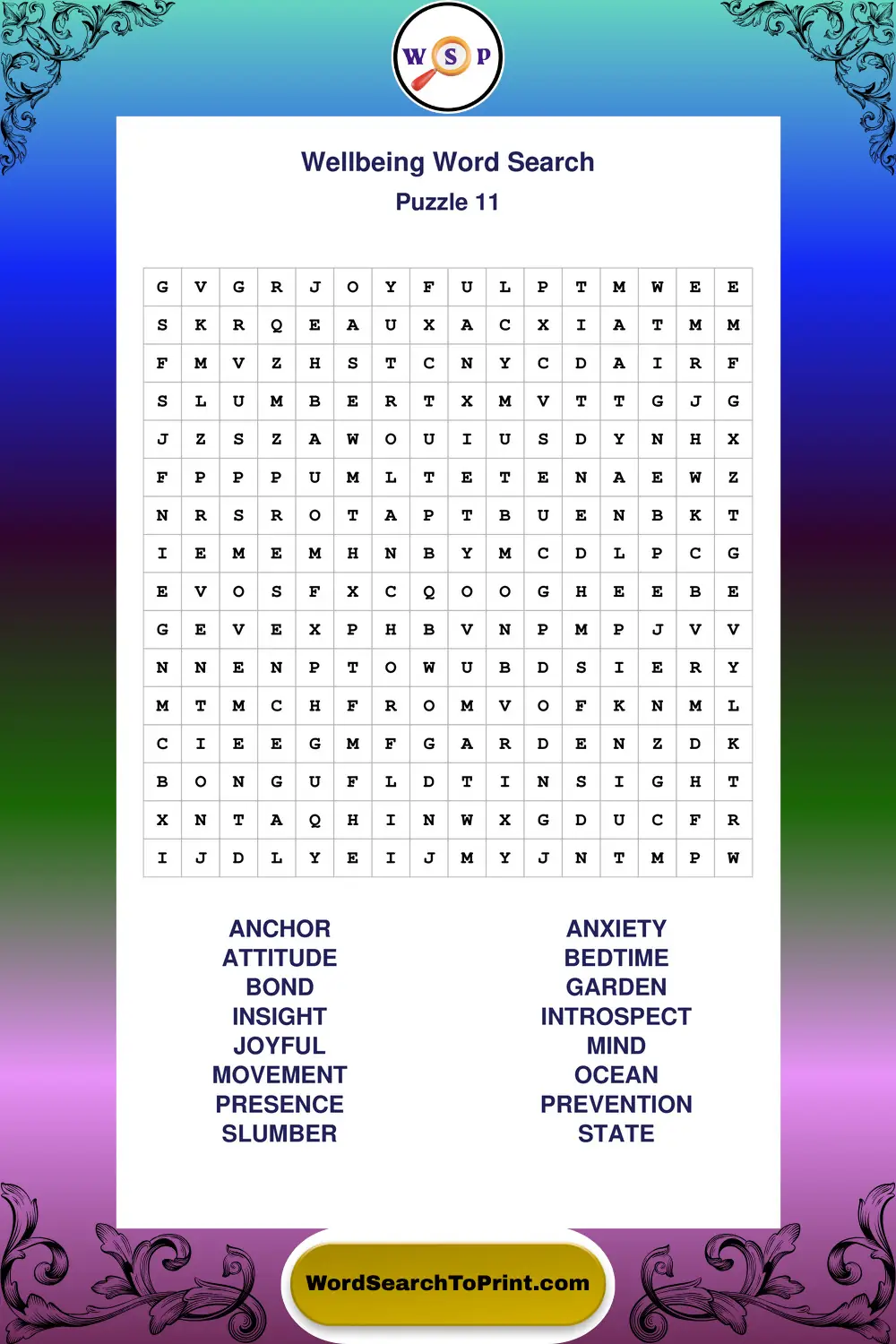 W S P

Wellbeing Word Search
Puzzle 11

| G | V | G | R | J | O | Y | F | U | L | P | T | M | W | E | E |
|---|---|---|---|---|---|---|---|---|---|---|---|---|---|---|---|
| S | K | R | Q | E | A | U | X | A | C | X | I | A | T | M | M |
| F | M | V | Z | H | S | T | C | N | Y | C | D | A | I | R | F |
| S | L | U | M | B | E | R | T | X | M | V | T | T | G | J | G |
| J | Z | S | Z | A | W | O | U | I | U | S | D | Y | N | H | X |
| F | P | P | P | U | M | L | T | E | T | E | N | A | E | W | Z |
| N | R | S | R | O | T | A | P | T | B | U | E | N | B | K | T |
| I | E | M | E | M | H | N | B | Y | M | C | D | L | P | C | G |
| E | V | O | S | F | X | C | Q | O | O | G | H | E | E | B | E |
| G | E | V | E | X | P | H | B | V | N | P | M | P | J | V | V |
| N | N | E | N | P | T | O | W | U | B | D | S | I | E | R | Y |
| M | T | M | C | H | F | R | O | M | V | O | F | K | N | M | L |
| C | I | E | E | G | M | F | G | A | R | D | E | N | Z | D | K |
| B | O | N | G | U | F | L | D | T | I | N | S | I | G | H | T |
| X | N | T | A | Q | H | I | N | W | X | G | D | U | C | F | R |
| I | J | D | L | Y | E | I | J | M | Y | J | N | T | M | P | W |

ANCHOR
ATTITUDE
BOND
INSIGHT
JOYFUL
MOVEMENT
PRESENCE
SLUMBER

ANXIETY
BEDTIME
GARDEN
INTROSPECT
MIND
OCEAN
PREVENTION
STATE

WordSearchToPrint.com